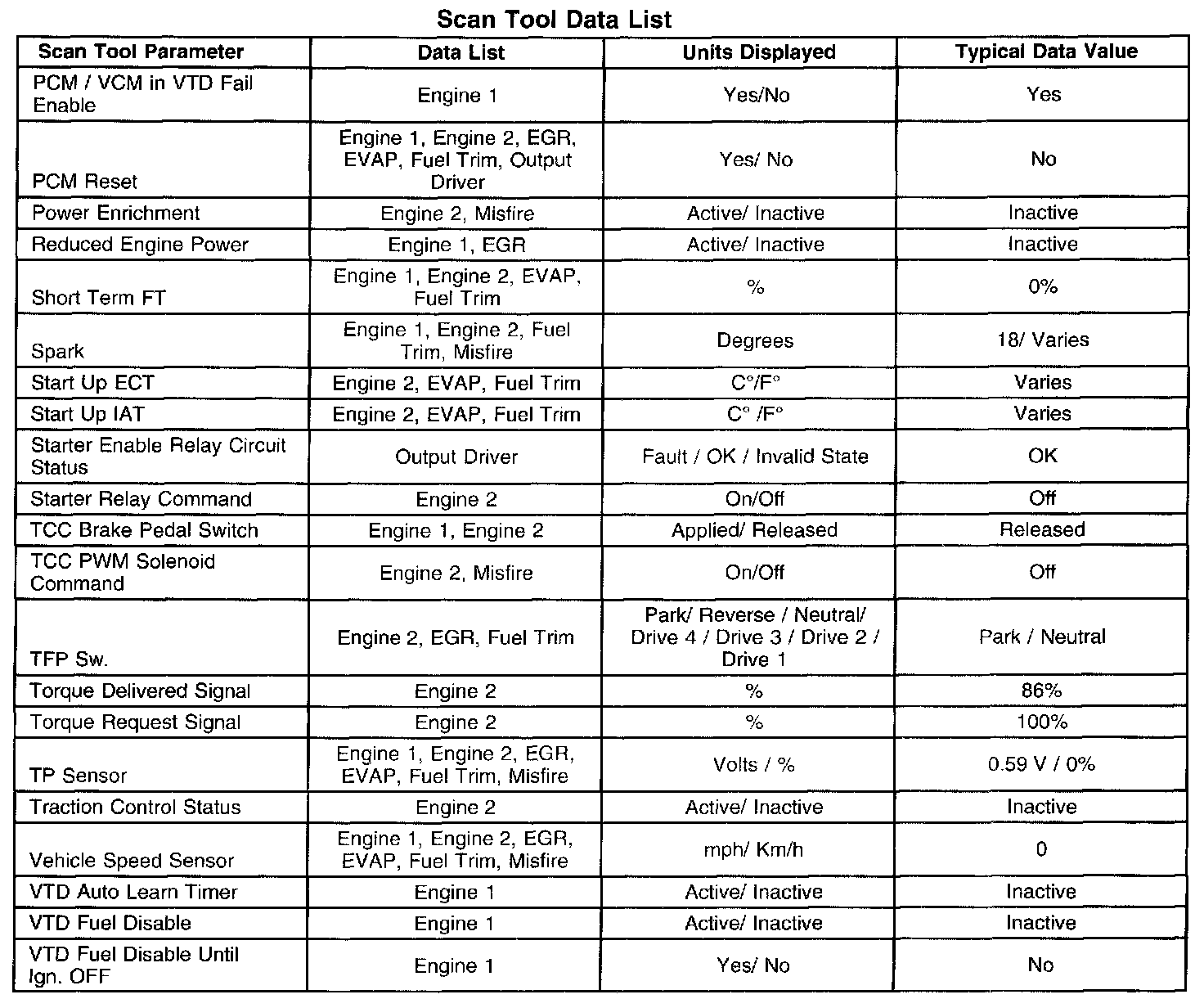 Scan Tool Data List

| Scan Tool Parameter | Data List | Units Displayed | Typical Data Value |
|---|---|---|---|
| PCM / VCM in VTD Fail Enable | Engine 1 | Yes/No | Yes |
| PCM Reset | Engine 1, Engine 2, EGR, EVAP, Fuel Trim, Output Driver | Yes/ No | No |
| Power Enrichment | Engine 2, Misfire | Active/ Inactive | Inactive |
| Reduced Engine Power | Engine 1, EGR | Active/ Inactive | Inactive |
| Short Term FT | Engine 1, Engine 2, EVAP, Fuel Trim | % | 0% |
| Spark | Engine 1, Engine 2, Fuel Trim, Misfire | Degrees | 18/ Varies |
| Start Up ECT | Engine 2, EVAP, Fuel Trim | C°/F° | Varies |
| Start Up IAT | Engine 2, EVAP, Fuel Trim | C° /F° | Varies |
| Starter Enable Relay Circuit Status | Output Driver | Fault / OK / Invalid State | OK |
| Starter Relay Command | Engine 2 | On/Off | Off |
| TCC Brake Pedal Switch | Engine 1, Engine 2 | Applied/ Released | Released |
| TCC PWM Solenoid Command | Engine 2, Misfire | On/Off | Off |
| TFP Sw. | Engine 2, EGR, Fuel Trim | Park/ Reverse / Neutral/ Drive 4 / Drive 3 / Drive 2 / Drive 1 | Park / Neutral |
| Torque Delivered Signal | Engine 2 | % | 86% |
| Torque Request Signal | Engine 2 | % | 100% |
| TP Sensor | Engine 1, Engine 2, EGR, EVAP, Fuel Trim, Misfire | Volts / % | 0.59 V / 0% |
| Traction Control Status | Engine 2 | Active/ Inactive | Inactive |
| Vehicle Speed Sensor | Engine 1, Engine 2, EGR, EVAP, Fuel Trim, Misfire | mph/ Km/h | 0 |
| VTD Auto Learn Timer | Engine 1 | Active/ Inactive | Inactive |
| VTD Fuel Disable | Engine 1 | Active/ Inactive | Inactive |
| VTD Fuel Disable Until Ign. OFF | Engine 1 | Yes/ No | No |